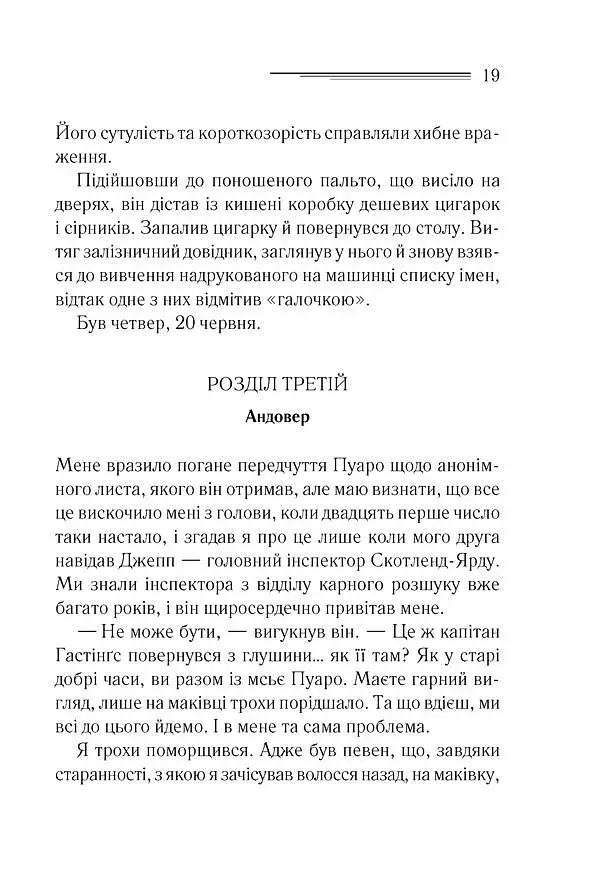 19

Його сутулість та короткозорість справляли хибне враження.

Підійшовши до поношеного пальто, що висіло на дверях, він дістав із кишені коробку дешевих цигарок і сірників. Запалив цигарку й повернувся до столу. Витяг залізничний довідник, заглянув у нього й знову взявся до вивчення надрукованого на машинці списку імен, відтак одне з них відмітив «галочкою».

Був четвер, 20 червня.

РОЗДІЛ ТРЕТІЙ

Андовер

Мене вразило погане передчуття Пуаро щодо анонімного листа, якого він отримав, але маю визнати, що все це вискочило мені з голови, коли двадцять перше число таки настало, і згадав я про це лише коли мого друга навідав Джепп — головний інспектор Скотленд-Ярду. Ми знали інспектора з відділу карного розшуку вже багато років, і він щиросердечно привітав мене.

— Не може бути, — вигукнув він. — Це ж капітан Гастінгс повернувся з глушини... як її там? Як у старі добрі часи, ви разом із мсьє Пуаро. Маєте гарний вигляд, лише на маківці трохи порідшало. Та що вдієш, ми всі до цього йдемо. І в мене та сама проблема.

Я трохи поморщився. Адже був певен, що, завдяки старанності, з якою я зачісував волосся назад, на маківку,